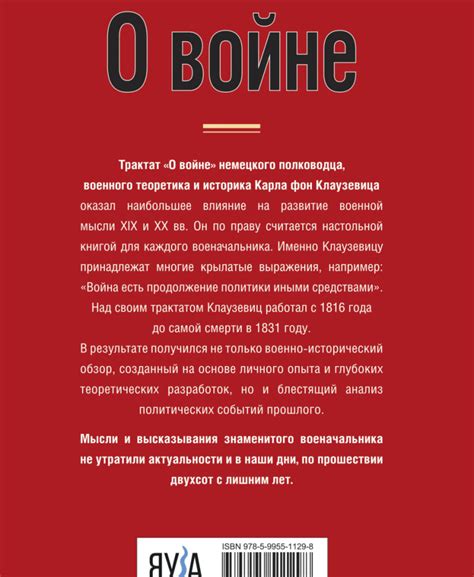 О войне

Трактат «О войне» немецкого полководца, военного теоретика и историка Карла фон Клаузевица оказал наибольшее влияние на развитие военной мысли XIX и XX вв. Он по праву считается настольной книгой для каждого военачальника. Именно Клаузевицу принадлежат многие крылатые выражения, например: «Война есть продолжение политики иными средствами». Над своим трактатом Клаузевиц работал с 1816 года до самой смерти в 1831 году.
В результате получился не только военно-исторический обзор, созданный на основе личного опыта и глубоких теоретических разработок, но и блестящий анализ политических событий прошлого.

Мысли и высказывания знаменитого военачальника не утратили актуальности и в наши дни, по прошествии двухсот с лишним лет.

ЯУЗА

ISBN 978-5-9955-1129-8